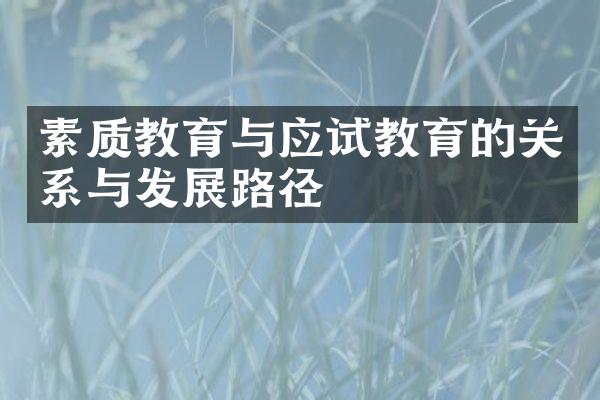 素质教育与应试教育的关系与发展路径